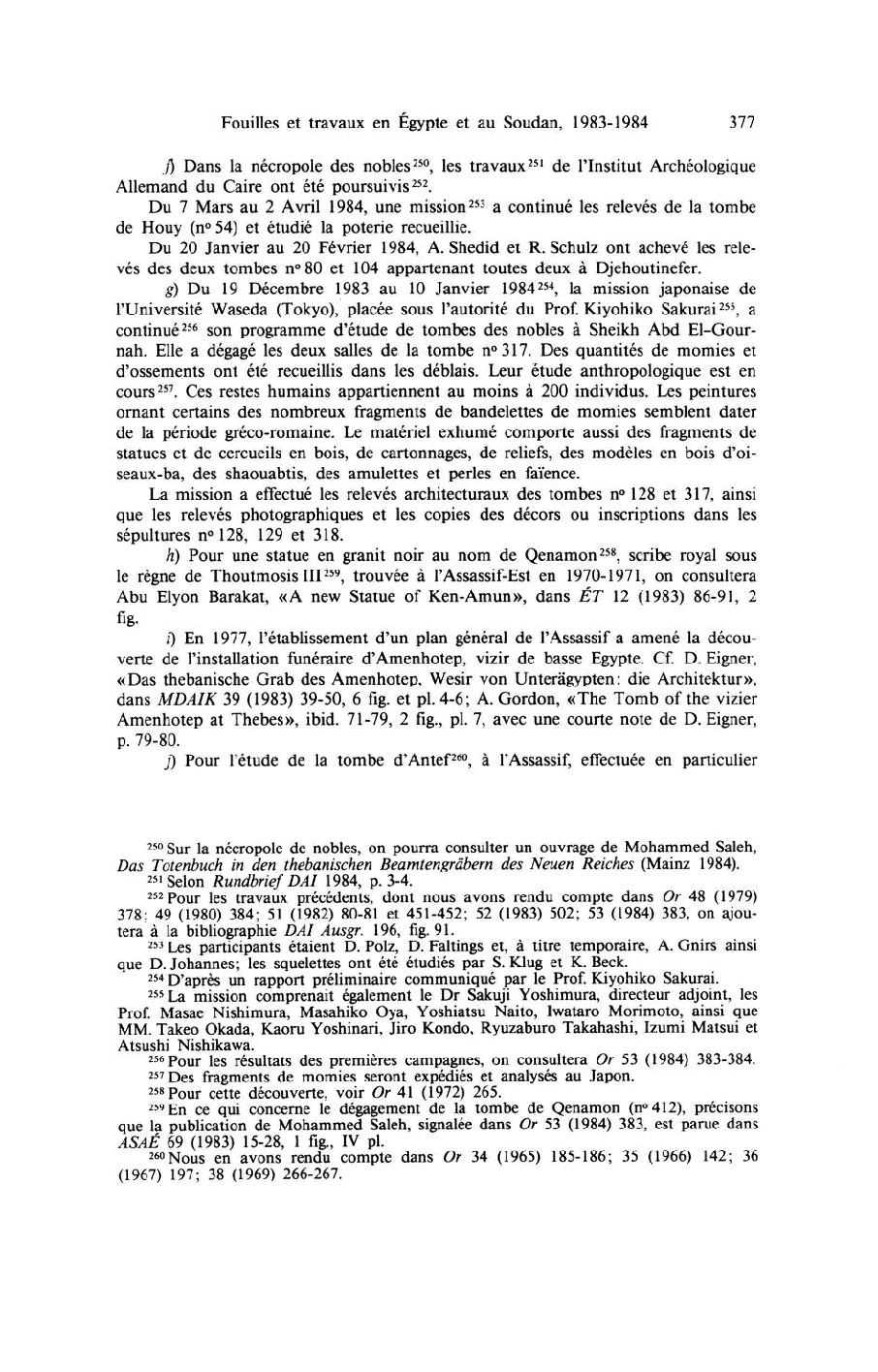 Fouilles et travaux en Égypte et au Soudan, 1983-1984 377

f) Dans la nécropole des nobles$^{250}$, les travaux$^{251}$ de l'Institut Archéologique Allemand du Caire ont été poursuivis$^{252}$.

Du 7 Mars au 2 Avril 1984, une mission$^{253}$ a continué les relevés de la tombe de Houy (nº 54) et étudié la poterie recueillie.

Du 20 Janvier au 20 Février 1984, A. Shedid et R. Schulz ont achevé les relevés des deux tombes nº 80 et 104 appartenant toutes deux à Djehoutinefer.

g) Du 19 Décembre 1983 au 10 Janvier 1984$^{254}$, la mission japonaise de l'Université Waseda (Tokyo), placée sous l'autorité du Prof. Kiyohiko Sakurai$^{255}$, a continué$^{256}$ son programme d'étude de tombes des nobles à Sheikh Abd El-Gournah. Elle a dégagé les deux salles de la tombe nº 317. Des quantités de momies et d'ossements ont été recueillis dans les déblais. Leur étude anthropologique est en cours$^{257}$. Ces restes humains appartiennent au moins à 200 individus. Les peintures ornant certains des nombreux fragments de bandelettes de momies semblent dater de la période gréco-romaine. Le matériel exhumé comporte aussi des fragments de statues et de cercueils en bois, de cartonnages, de reliefs, des modèles en bois d'oiseaux-ba, des shaouabtis, des amulettes et perles en faïence.

La mission a effectué les relevés architecturaux des tombes nº 128 et 317, ainsi que les relevés photographiques et les copies des décors ou inscriptions dans les sépultures nº 128, 129 et 318.

h) Pour une statue en granit noir au nom de Qenamon$^{258}$, scribe royal sous le règne de Thoutmosis III$^{259}$, trouvée à l'Assassif-Est en 1970-1971, on consultera Abu Elyon Barakat, «A new Statue of Ken-Amun», dans ÉT 12 (1983) 86-91, 2 fig.

i) En 1977, l'établissement d'un plan général de l'Assassif a amené la découverte de l'installation funéraire d'Amenhotep, vizir de basse Egypte. Cf. D. Eigner, «Das thebanische Grab des Amenhotep, Wesir von Unterägypten: die Architektur», dans MDAIK 39 (1983) 39-50, 6 fig. et pl. 4-6; A. Gordon, «The Tomb of the vizier Amenhotep at Thebes», ibid. 71-79, 2 fig., pl. 7, avec une courte note de D. Eigner, p. 79-80.

j) Pour l'étude de la tombe d'Antef$^{260}$, à l'Assassif, effectuée en particulier

$^{250}$ Sur la nécropole de nobles, on pourra consulter un ouvrage de Mohammed Saleh, Das Totenbuch in den thebanischen Beamtengräbern des Neuen Reiches (Mainz 1984).
$^{251}$ Selon Rundbrief DAI 1984, p. 3-4.
$^{252}$ Pour les travaux précédents, dont nous avons rendu compte dans Or 48 (1979) 378; 49 (1980) 384; 51 (1982) 80-81 et 451-452; 52 (1983) 502; 53 (1984) 383, on ajoutera à la bibliographie DAI Ausgr. 196, fig. 91.
$^{253}$ Les participants étaient D. Polz, D. Faltings et, à titre temporaire, A. Gnirs ainsi que D. Johannes; les squelettes ont été étudiés par S. Klug et K. Beck.
$^{254}$ D'après un rapport préliminaire communiqué par le Prof. Kiyohiko Sakurai.
$^{255}$ La mission comprenait également le Dr Sakuji Yoshimura, directeur adjoint, les Prof. Masae Nishimura, Masahiko Oya, Yoshiatsu Naito, Iwataro Morimoto, ainsi que MM. Takeo Okada, Kaoru Yoshinari, Jiro Kondo, Ryuzaburo Takahashi, Izumi Matsui et Atsushi Nishikawa.
$^{256}$ Pour les résultats des premières campagnes, on consultera Or 53 (1984) 383-384.
$^{257}$ Des fragments de momies seront expédiés et analysés au Japon.
$^{258}$ Pour cette découverte, voir Or 41 (1972) 265.
$^{259}$ En ce qui concerne le dégagement de la tombe de Qenamon (nº 412), précisons que la publication de Mohammed Saleh, signalée dans Or 53 (1984) 383, est parue dans ASAÉ 69 (1983) 15-28, 1 fig., IV pl.
$^{260}$ Nous en avons rendu compte dans Or 34 (1965) 185-186; 35 (1966) 142; 36 (1967) 197; 38 (1969) 266-267.